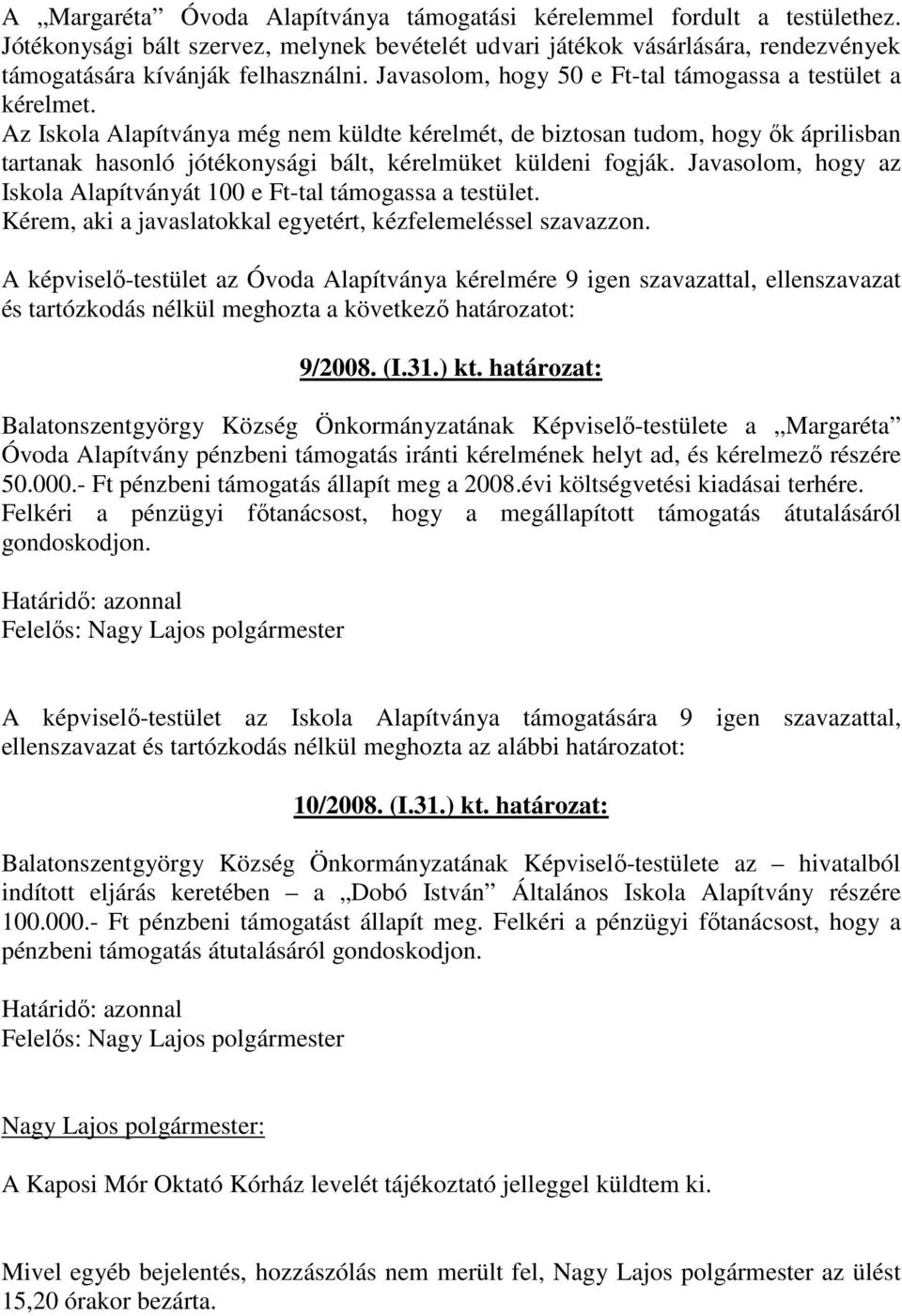 A „Margaréta” Óvoda Alapítványa támogatási kérelemmel fordult a testülethez. Jótékonysági bált szervez, melynek bevételét udvari játékok vásárlására, rendezvények támogatására kívánják felhasználni. Javasolom, hogy 50 e Ft-tal támogassa a testület a kérelmet.
Az Iskola Alapítványa még nem küldte kérelmét, de biztosan tudom, hogy ők áprilisban tartanak hasonló jótékonysági bált, kérelmüket küldeni fogják. Javasolom, hogy az Iskola Alapítványát 100 e Ft-tal támogassa a testület.
Kérem, aki a javaslatokkal egyetért, kézfelemeléssel szavazzon.

A képviselő-testület az Óvoda Alapítványa kérelmére 9 igen szavazattal, ellenszavazat és tartózkodás nélkül meghozta a következő határozatot:

9/2008. (I.31.) kt. határozat:

Balatonszentgyörgy Község Önkormányzatának Képviselő-testülete a „Margaréta” Óvoda Alapítvány pénzbeni támogatás iránti kérelmének helyt ad, és kérelmező részére 50.000.- Ft pénzbeni támogatás állapít meg a 2008.évi költségvetési kiadásai terhére. Felkéri a pénzügyi főtanácsost, hogy a megállapított támogatás átutalásáról gondoskodjon.

Határidő: azonnal
Felelős: Nagy Lajos polgármester

A képviselő-testület az Iskola Alapítványa támogatására 9 igen szavazattal, ellenszavazat és tartózkodás nélkül meghozta az alábbi határozatot:

10/2008. (I.31.) kt. határozat:

Balatonszentgyörgy Község Önkormányzatának Képviselő-testülete az – hivatalból indított eljárás keretében – a „Dobó István” Általános Iskola Alapítvány részére 100.000.- Ft pénzbeni támogatást állapít meg. Felkéri a pénzügyi főtanácsost, hogy a pénzbeni támogatás átutalásáról gondoskodjon.

Határidő: azonnal
Felelős: Nagy Lajos polgármester

Nagy Lajos polgármester:

A Kaposi Mór Oktató Kórház levelét tájékoztató jelleggel küldtem ki.

Mivel egyéb bejelentés, hozzászólás nem merült fel, Nagy Lajos polgármester az ülést 15,20 órakor bezárta.